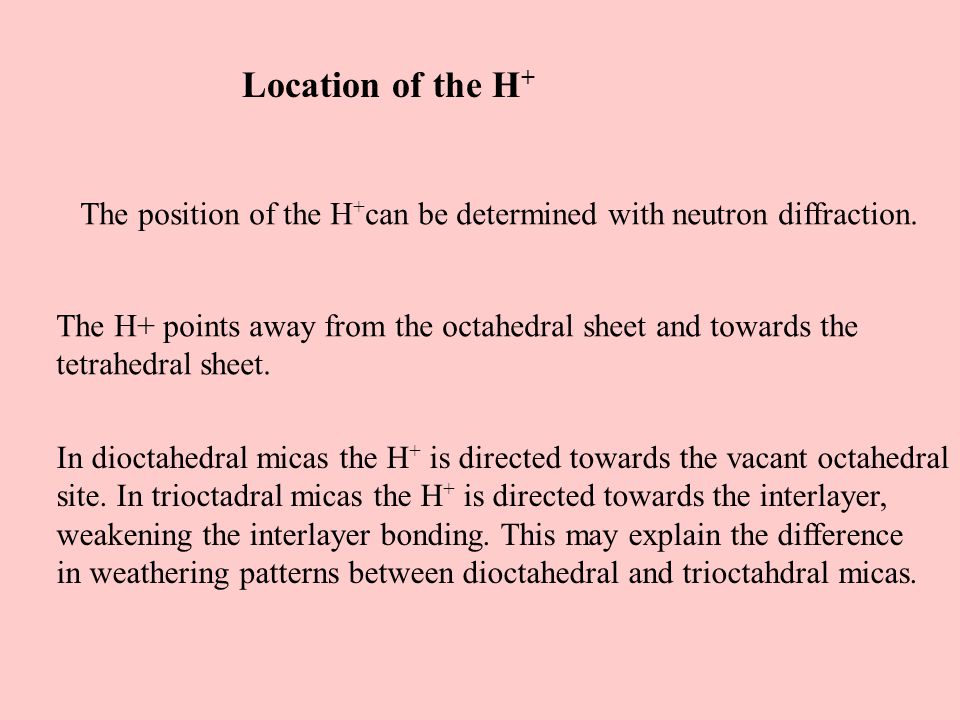 Location of the $H^+$

The position of the $H^+$can be determined with neutron diffraction.

The H+ points away from the octahedral sheet and towards the tetrahedral sheet.

In dioctahedral micas the $H^+$ is directed towards the vacant octahedral site. In trioctadral micas the $H^+$ is directed towards the interlayer, weakening the interlayer bonding. This may explain the difference in weathering patterns between dioctahedral and trioctahdral micas.